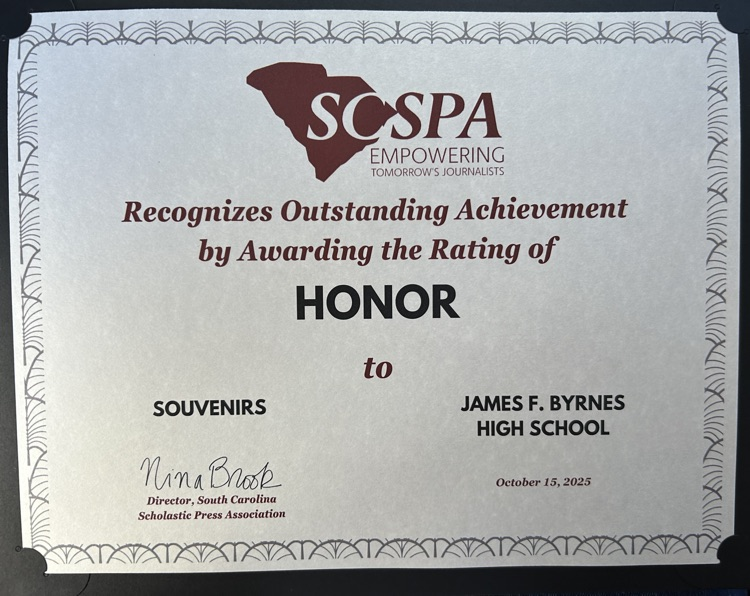 SCSPA
EMPOWERING
TOMORROW'S JOURNALISTS

Recognizes Outstanding Achievement by Awarding the Rating of

HONOR

to

SOUVENIRS

JAMES F. BYRNES HIGH SCHOOL

Nina Brook
Director, South Carolina Scholastic Press Association

October 15, 2025